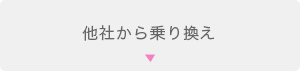 他社から乗り換え